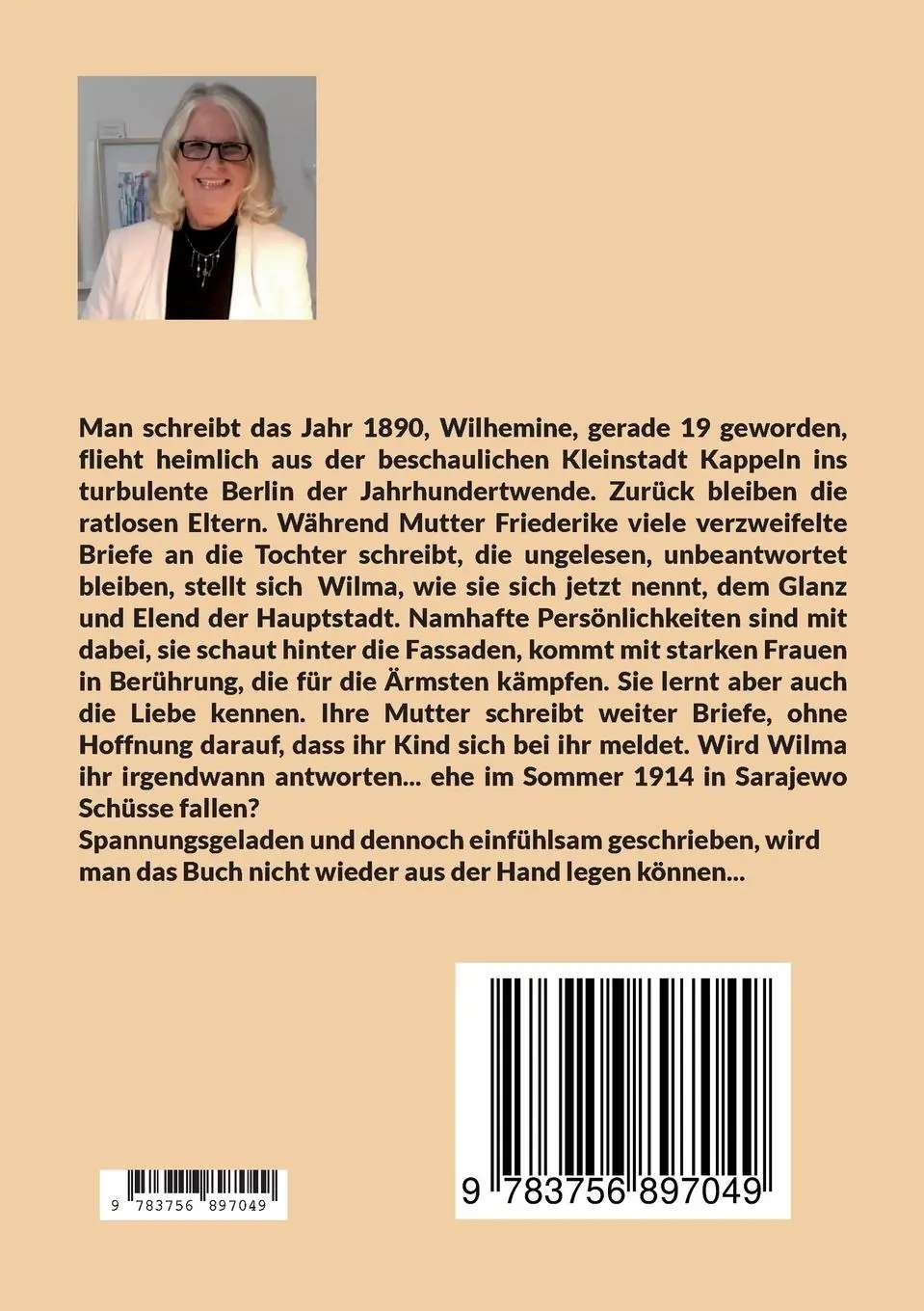 Man schreibt das Jahr 1890, Wilhemine, gerade 19 geworden, flieht heimlich aus der beschaulichen Kleinstadt Kappeln ins turbulente Berlin der Jahrhundertwende. Zurück bleiben die ratlosen Eltern. Während Mutter Friederike viele verzweifelte Briefe an die Tochter schreibt, die ungelesen, unbeantwortet bleiben, stellt sich Wilma, wie sie sich jetzt nennt, dem Glanz und Elend der Hauptstadt. Namhafte Persönlichkeiten sind mit dabei, sie schaut hinter die Fassaden, kommt mit starken Frauen in Berührung, die für die Ärmsten kämpfen. Sie lernt aber auch die Liebe kennen. Ihre Mutter schreibt weiter Briefe, ohne Hoffnung darauf, dass ihr Kind sich bei ihr meldet. Wird Wilma ihr irgendwann antworten... ehe im Sommer 1914 in Sarajewo Schüsse fallen?
Spannungsgeladen und dennoch einfühlsam geschrieben, wird man das Buch nicht wieder aus der Hand legen können...

9 783756 897049

9 783756 897049